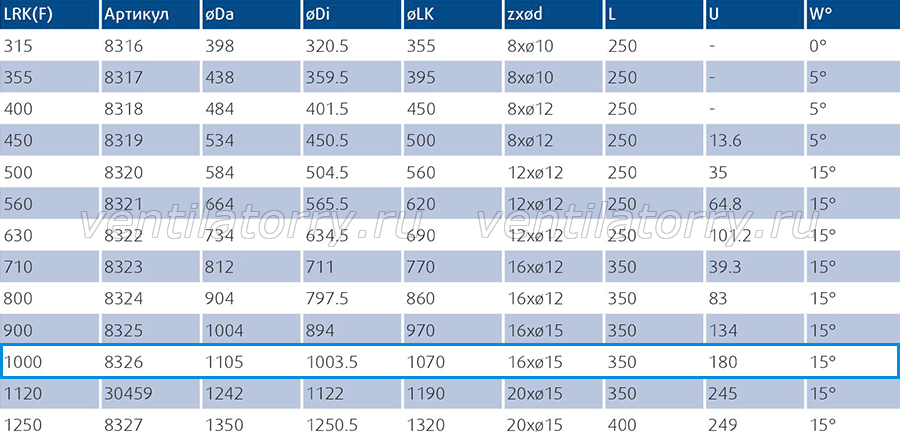 | LRK(F) | Артикул | øDa | øDi | øLK | zxød | L | U | W° |
|---|---|---|---|---|---|---|---|---|
| 315 | 8316 | 398 | 320.5 | 355 | 8xø10 | 250 | - | 0° |
| 355 | 8317 | 438 | 359.5 | 395 | 8xø10 | 250 | - | 5° |
| 400 | 8318 | 484 | 401.5 | 450 | 8xø12 | 250 | - | 5° |
| 450 | 8319 | 534 | 450.5 | 500 | 8xø12 | 250 | 13.6 | 5° |
| 500 | 8320 | 584 | 504.5 | 560 | 12xø12 | 250 | 35 | 15° |
| 560 | 8321 | 664 | 565.5 | 620 | 12xø12 | 250 | 64.8 | 15° |
| 630 | 8322 | 734 | 634.5 | 690 | 12xø12 | 250 | 101.2 | 15° |
| 710 | 8323 | 812 | 711 | 770 | 16xø12 | 350 | 39.3 | 15° |
| 800 | 8324 | 904 | 797.5 | 860 | 16xø12 | 350 | 83 | 15° |
| 900 | 8325 | 1004 | 894 | 970 | 16xø15 | 350 | 134 | 15° |
| 1000 | 8326 | 1105 | 1003.5 | 1070 | 16xø15 | 350 | 180 | 15° |
| 1120 | 30459 | 1242 | 1122 | 1190 | 20xø15 | 350 | 245 | 15° |
| 1250 | 8327 | 1350 | 1250.5 | 1320 | 20xø15 | 400 | 249 | 15° |

ventilatorry.ru